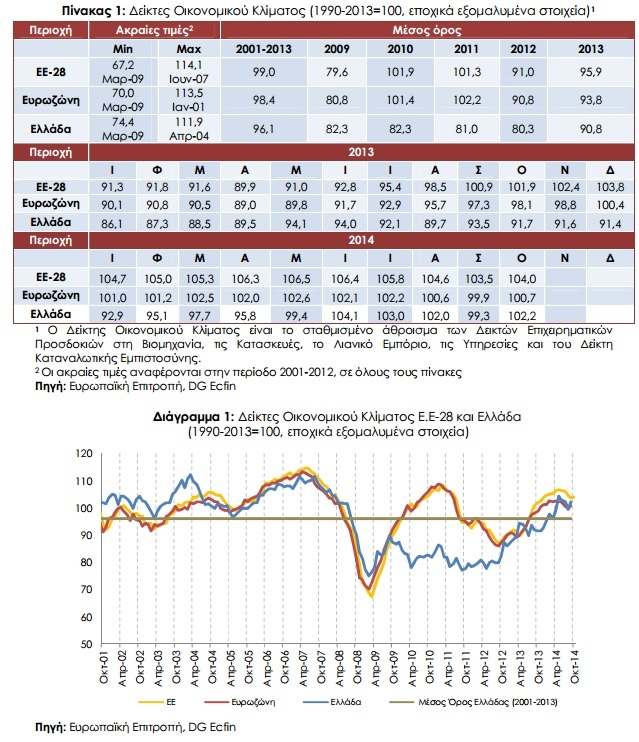 **Πίνακας 1:** Δείκτες Οικονομικού Κλίματος (1990-2013=100, εποχικά εξομαλυμένα στοιχεία)¹

| Περιοχή | Ακραίες τιμές² | | Μέσος όρος | | | | | |
|---|---|---|---|---|---|---|---|---|
| | Min | Max | 2001-2013 | 2009 | 2010 | 2011 | 2012 | 2013 |
| ΕΕ-28 | 67,2 Μαρ-09 | 114,1 Ιουν-07 | 99,0 | 79,6 | 101,9 | 101,3 | 91,0 | 95,9 |
| Ευρωζώνη | 70,0 Μαρ-09 | 113,5 Ιαν-01 | 98,4 | 80,8 | 101,4 | 102,2 | 90,8 | 93,8 |
| Ελλάδα | 74,4 Μαρ-09 | 111,9 Απρ-04 | 96,1 | 82,3 | 82,3 | 81,0 | 80,3 | 90,8 |

| Περιοχή | 2013 | | | | | | | | | | | |
|---|---|---|---|---|---|---|---|---|---|---|---|---|
| | Ι | Φ | Μ | Α | Μ | Ι | Ι | Α | Σ | Ο | Ν | Δ |
| ΕΕ-28 | 91,3 | 91,8 | 91,6 | 89,9 | 91,0 | 92,8 | 95,4 | 98,5 | 100,9 | 101,9 | 102,4 | 103,8 |
| Ευρωζώνη | 90,1 | 90,8 | 90,5 | 89,0 | 89,8 | 91,7 | 92,9 | 95,7 | 97,3 | 98,1 | 98,8 | 100,4 |
| Ελλάδα | 86,1 | 87,3 | 88,5 | 89,5 | 94,1 | 94,0 | 92,1 | 89,7 | 93,5 | 91,7 | 91,6 | 91,4 |

| Περιοχή | 2014 | | | | | | | | | | | |
|---|---|---|---|---|---|---|---|---|---|---|---|---|
| | Ι | Φ | Μ | Α | Μ | Ι | Ι | Α | Σ | Ο | Ν | Δ |
| ΕΕ-28 | 104,7 | 105,0 | 105,3 | 106,3 | 106,5 | 106,4 | 105,8 | 104,6 | 103,5 | 104,0 | | |
| Ευρωζώνη | 101,0 | 101,2 | 102,5 | 102,0 | 102,6 | 102,1 | 102,2 | 100,6 | 99,9 | 100,7 | | |
| Ελλάδα | 92,9 | 95,1 | 97,7 | 95,8 | 99,4 | 104,1 | 103,0 | 102,0 | 99,3 | 102,2 | | |

¹ Ο Δείκτης Οικονομικού Κλίματος είναι το σταθμισμένο άθροισμα των Δεικτών Επιχειρηματικών Προσδοκιών στη Βιομηχανία, τις Κατασκευές, το Λιανικό Εμπόριο, τις Υπηρεσίες και του Δείκτη Καταναλωτικής Εμπιστοσύνης.
² Οι ακραίες τιμές αναφέρονται στην περίοδο 2001-2012, σε όλους τους πίνακες
**Πηγή:** Ευρωπαϊκή Επιτροπή, DG Ecfin

**Διάγραμμα 1:** Δείκτες Οικονομικού Κλίματος Ε.Ε-28 και Ελλάδα (1990-2013=100, εποχικά εξομαλυμένα στοιχεία)

120
110
100
90
80
70
60
50

Οκτ-01 Απρ-02 Οκτ-02 Απρ-03 Οκτ-03 Απρ-04 Οκτ-04 Απρ-05 Οκτ-05 Απρ-06 Οκτ-06 Απρ-07 Οκτ-07 Απρ-08 Οκτ-08 Απρ-09 Οκτ-09 Απρ-10 Οκτ-10 Απρ-11 Οκτ-11 Απρ-12 Οκτ-12 Απρ-13 Οκτ-13 Απρ-14 Οκτ-14

ΕΕ Ευρωζώνη Ελλάδα Μέσος Όρος Ελλάδας (2001-2013)

**Πηγή:** Ευρωπαϊκή Επιτροπή, DG Ecfin